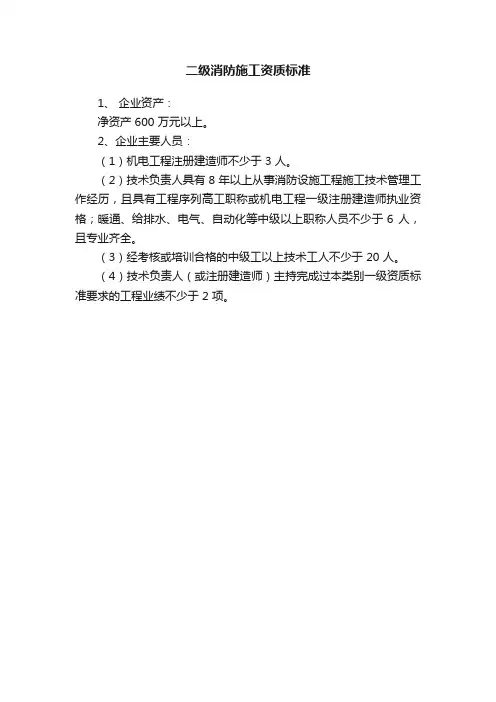 二级消防施工资质标准

1、 企业资产：

净资产 600 万元以上。

2、企业主要人员：

（1）机电工程注册建造师不少于 3 人。

（2）技术负责人具有 8 年以上从事消防设施工程施工技术管理工作经历，且具有工程序列高工职称或机电工程一级注册建造师执业资格；暖通、给排水、电气、自动化等中级以上职称人员不少于 6 人，且专业齐全。

（3）经考核或培训合格的中级工以上技术工人不少于 20 人。

（4）技术负责人（或注册建造师）主持完成过本类别一级资质标准要求的工程业绩不少于 2 项。